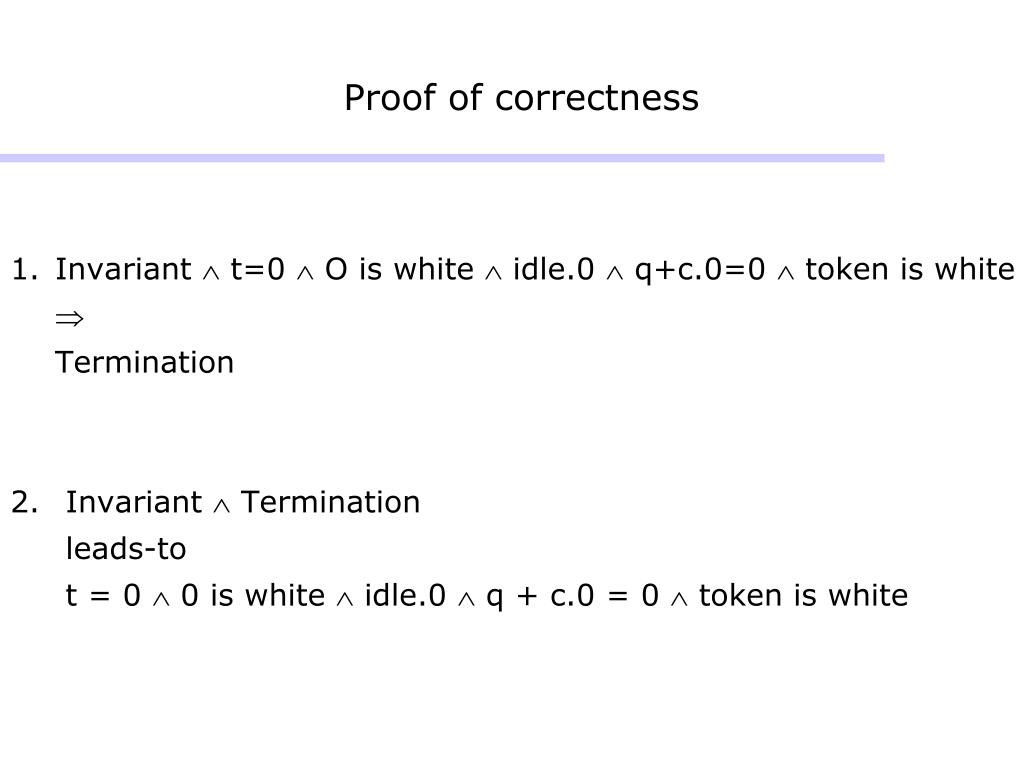 Proof of correctness

1. Invariant $\wedge$ t=0 $\wedge$ O is white $\wedge$ idle.0 $\wedge$ q+c.0=0 $\wedge$ token is white
$\Rightarrow$
Termination

2. Invariant $\wedge$ Termination
leads-to
t = 0 $\wedge$ 0 is white $\wedge$ idle.0 $\wedge$ q + c.0 = 0 $\wedge$ token is white